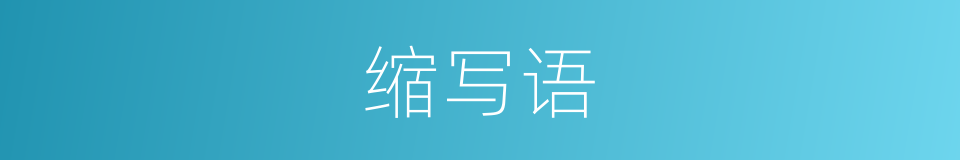 缩写语